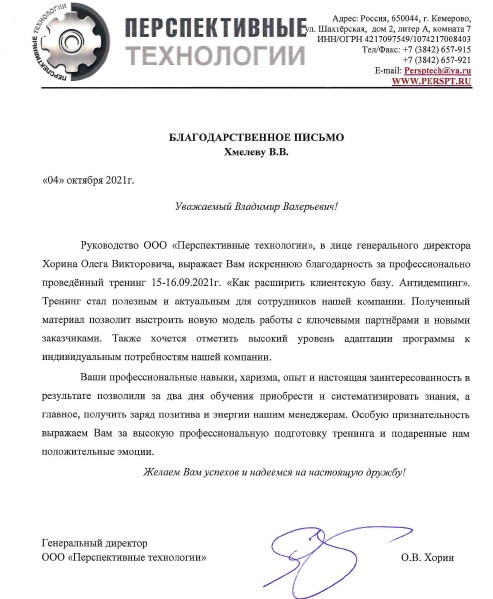 ПЕРСПЕКТИВНЫЕ ТЕХНОЛОГИИ

ПЕРСПЕКТИВНЫЕ ТЕХНОЛОГИИ

Адрес: Россия, 650044, г. Кемерово, ул. Шахтёрская, дом 2, литер А, комната 7
ИНН/ОГРН 4217097549/1074217008403
Тел/Факс: +7 (3842) 657-915
+7 (3842) 657-921
E-mail: Persptech@ya.ru
WWW.PERSPT.RU

БЛАГОДАРСТВЕННОЕ ПИСЬМО
Хмелеву В.В.

«04» октября 2021г.

Уважаемый Владимир Валерьевич!

Руководство ООО «Перспективные технологии», в лице генерального директора Хорина Олега Викторовича, выражает Вам искреннюю благодарность за профессионально проведённый тренинг 15-16.09.2021г. «Как расширить клиентскую базу. Антидемпинг». Тренинг стал полезным и актуальным для сотрудников нашей компании. Полученный материал позволит выстроить новую модель работы с ключевыми партнёрами и новыми заказчиками. Также хочется отметить высокий уровень адаптации программы к индивидуальным потребностям нашей компании.

Ваши профессиональные навыки, харизма, опыт и настоящая заинтересованность в результате позволили за два дня обучения приобрести и систематизировать знания, а главное, получить заряд позитива и энергии нашим менеджерам. Особую признательность выражаем Вам за высокую профессиональную подготовку тренинга и подаренные нам положительные эмоции.

Желаем Вам успехов и надеемся на настоящую дружбу!

Генеральный директор
ООО «Перспективные технологии»

О.В. Хорин